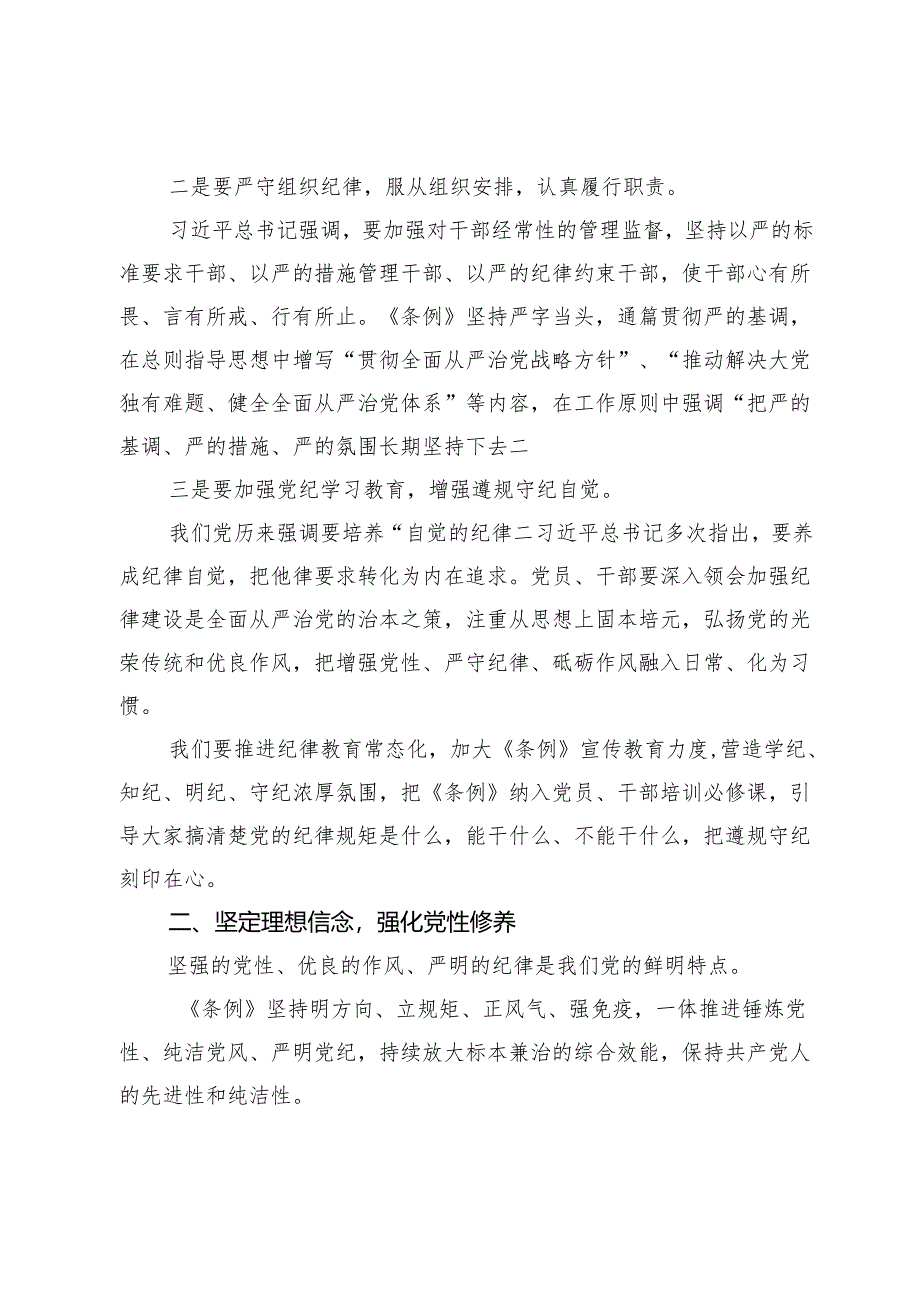 二是要严守组织纪律，服从组织安排，认真履行职责。

习近平总书记强调，要加强对干部经常性的管理监督，坚持以严的标准要求干部、以严的措施管理干部、以严的纪律约束干部，使干部心有所畏、言有所戒、行有所止。《条例》坚持严字当头，通篇贯彻严的基调，在总则指导思想中增写“贯彻全面从严治党战略方针”、“推动解决大党独有难题、健全全面从严治党体系”等内容，在工作原则中强调“把严的基调、严的措施、严的氛围长期坚持下去二

三是要加强党纪学习教育，增强遵规守纪自觉。

我们党历来强调要培养“自觉的纪律二习近平总书记多次指出，要养成纪律自觉，把他律要求转化为内在追求。党员、干部要深入领会加强纪律建设是全面从严治党的治本之策，注重从思想上固本培元，弘扬党的光荣传统和优良作风，把增强党性、严守纪律、砥砺作风融入日常、化为习惯。

我们要推进纪律教育常态化，加大《条例》宣传教育力度,营造学纪、知纪、明纪、守纪浓厚氛围，把《条例》纳入党员、干部培训必修课，引导大家搞清楚党的纪律规矩是什么，能干什么、不能干什么，把遵规守纪刻印在心。

二、坚定理想信念，强化党性修养

坚强的党性、优良的作风、严明的纪律是我们党的鲜明特点。

《条例》坚持明方向、立规矩、正风气、强免疫，一体推进锤炼党性、纯洁党风、严明党纪，持续放大标本兼治的综合效能，保持共产党人的先进性和纯洁性。